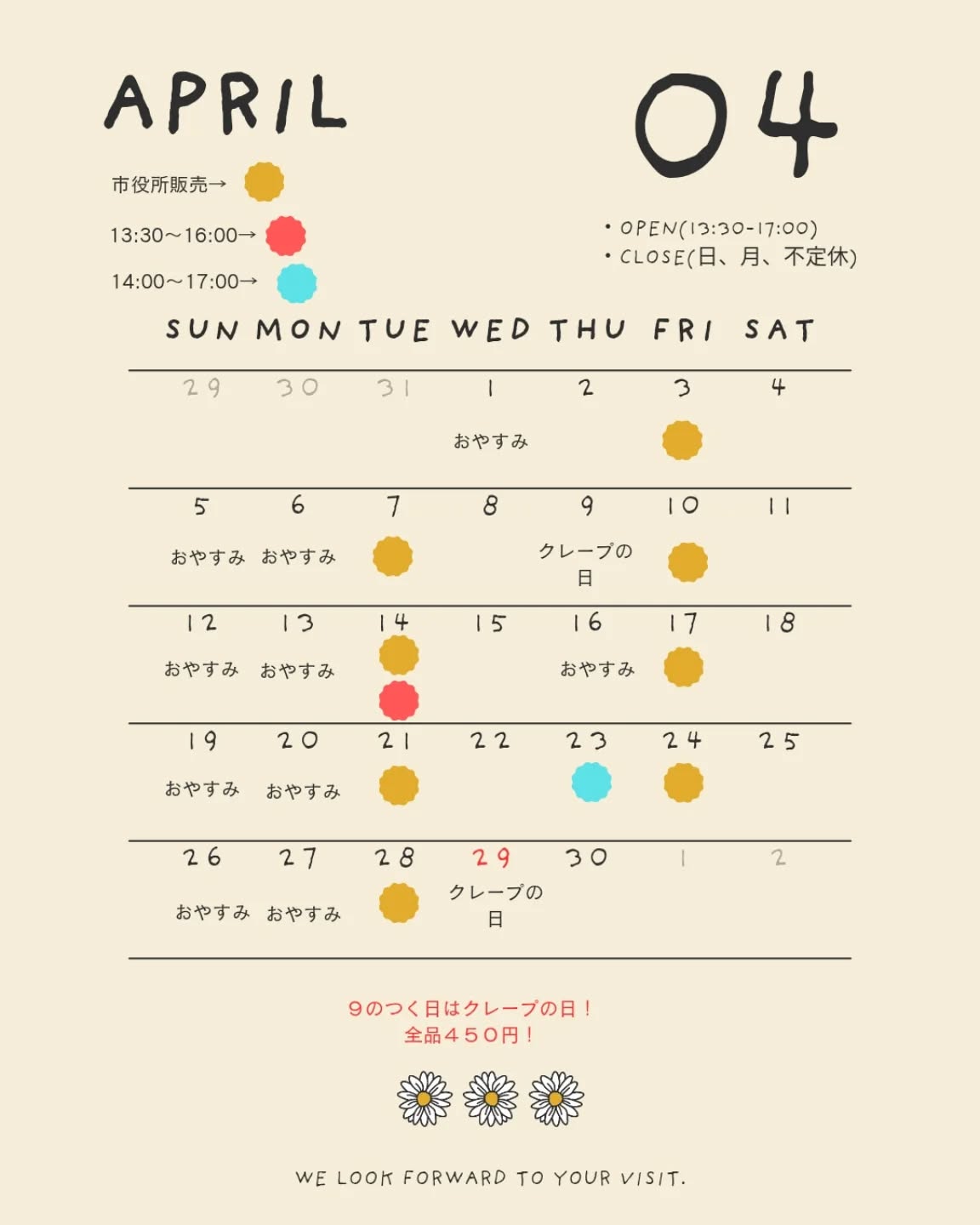 APRIL

04

市役所販売→

13:30~16:00→

14:00~17:00→

• OPEN(13:30-17:00)
• CLOSE(日、月、不定休)

| SUN | MON | TUE | WED | THU | FRI | SAT |
|---|---|---|---|---|---|---|
| 29 | 30 | 31 | 1 おやすみ | 2 | 3 | 4 |
| 5 おやすみ | 6 おやすみ | 7 | 8 | 9 クレープの日 | 10 | 11 |
| 12 おやすみ | 13 おやすみ | 14 | 15 | 16 おやすみ | 17 | 18 |
| 19 おやすみ | 20 おやすみ | 21 | 22 | 23 | 24 | 25 |
| 26 おやすみ | 27 おやすみ | 28 | 29 クレープの日 | 30 | 1 | 2 |

9のつく日はクレープの日！
全品450円！

WE LOOK FORWARD TO YOUR VISIT.